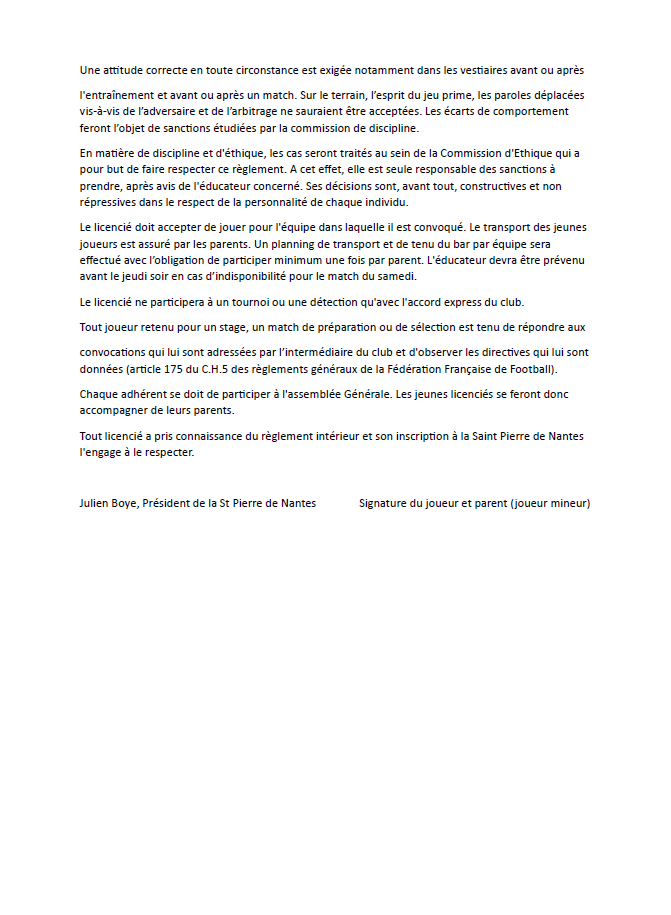 Une attitude correcte en toute circonstance est exigée notamment dans les vestiaires avant ou après

l'entraînement et avant ou après un match. Sur le terrain, l'esprit du jeu prime, les paroles déplacées vis-à-vis de l'adversaire et de l'arbitrage ne sauraient être acceptées. Les écarts de comportement feront l'objet de sanctions étudiées par la commission de discipline.

En matière de discipline et d'éthique, les cas seront traités au sein de la Commission d'Ethique qui a pour but de faire respecter ce règlement. A cet effet, elle est seule responsable des sanctions à prendre, après avis de l'éducateur concerné. Ses décisions sont, avant tout, constructives et non répressives dans le respect de la personnalité de chaque individu.

Le licencié doit accepter de jouer pour l'équipe dans laquelle il est convoqué. Le transport des jeunes joueurs est assuré par les parents. Un planning de transport et de tenu du bar par équipe sera effectué avec l'obligation de participer minimum une fois par parent. L'éducateur devra être prévenu avant le jeudi soir en cas d'indisponibilité pour le match du samedi.

Le licencié ne participera à un tournoi ou une détection qu'avec l'accord express du club.

Tout joueur retenu pour un stage, un match de préparation ou de sélection est tenu de répondre aux

convocations qui lui sont adressées par l'intermédiaire du club et d'observer les directives qui lui sont données (article 175 du C.H.5 des règlements généraux de la Fédération Française de Football).

Chaque adhérent se doit de participer à l'assemblée Générale. Les jeunes licenciés se feront donc accompagner de leurs parents.

Tout licencié a pris connaissance du règlement intérieur et son inscription à la Saint Pierre de Nantes l'engage à le respecter.

Julien Boye, Président de la St Pierre de Nantes

Signature du joueur et parent (joueur mineur)